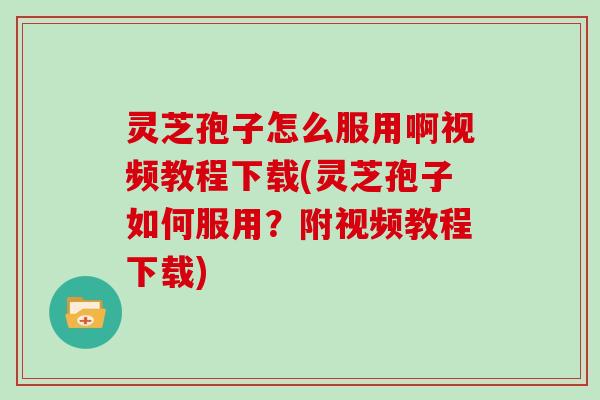 灵芝孢子怎么服用啊视频教程下载(灵芝孢子如何服用？附视频教程下载)